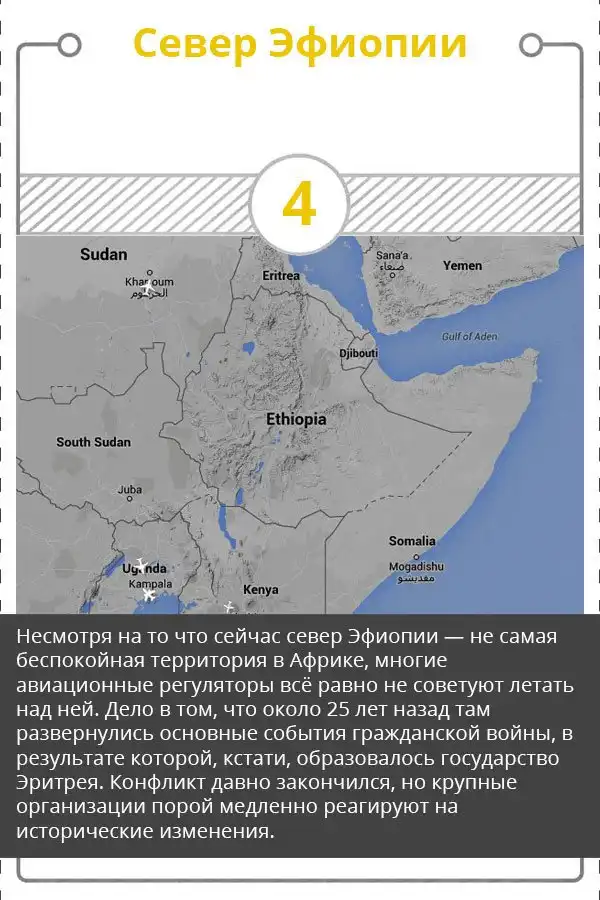 Север Эфиопии

4

Sudan

Khartoum
الخرطوم

Eritrea

Sana'a
صنعاء

Yemen

Gulf of Aden

Djibouti

Ethiopia

South Sudan

Juba

Somalia

Mogadishu
مقديشو

Uganda

Kampala

Kenya

Несмотря на то что сейчас север Эфиопии — не самая беспокойная территория в Африке, многие авиационные регуляторы всё равно не советуют летать над ней. Дело в том, что около 25 лет назад там развернулись основные события гражданской войны, в результате которой, кстати, образовалось государство Эритрея. Конфликт давно закончился, но крупные организации порой медленно реагируют на исторические изменения.